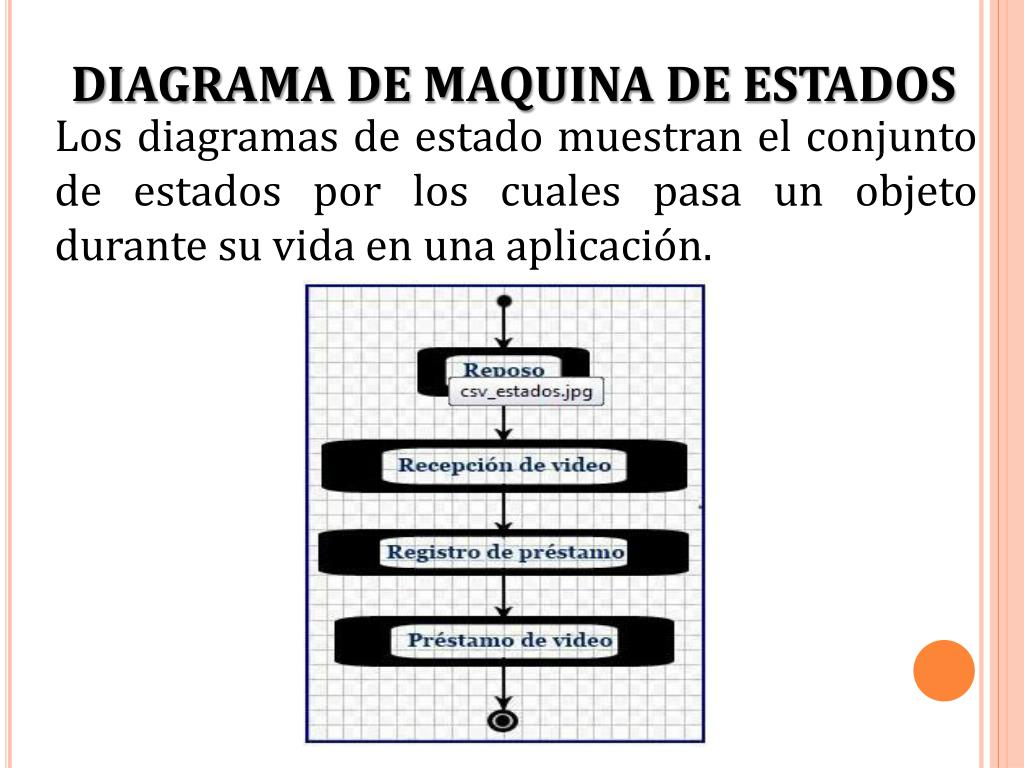 DIAGRAMA DE MAQUINA DE ESTADOS

Los diagramas de estado muestran el conjunto de estados por los cuales pasa un objeto durante su vida en una aplicación.

Reposo

csv_estados.jpg

Recepción de video

Registro de préstamo

Préstamo de video